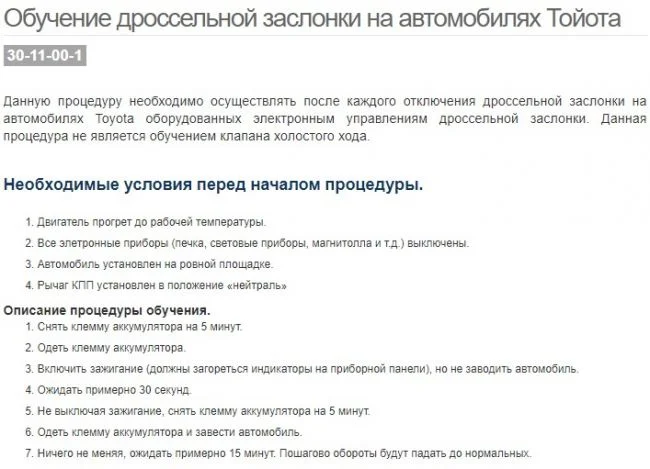 Обучение дроссельной заслонки на автомобилях Тойота

30-11-00-1

Данную процедуру необходимо осуществлять после каждого отключения дроссельной заслонки на автомобилях Toyota оборудованных электронным управлениям дроссельной заслонки. Данная процедура не является обучением клапана холостого хода.

Необходимые условия перед началом процедуры.

1. Двигатель прогрет до рабочей температуры.
2. Все элетронные приборы (печка, световые приборы, магнитолла и т.д.) выключены.
3. Автомобиль установлен на ровной площадке.
4. Рычаг КПП установлен в положение «нейтраль»

Описание процедуры обучения.

1. Снять клемму аккумулятора на 5 минут.
2. Одеть клемму аккумулятора.
3. Включить зажигание (должны загореться индикаторы на приборной панели), но не заводить автомобиль.
4. Ожидать примерно 30 секунд.
5. Не выключая зажигание, снять клемму аккумулятора на 5 минут.
6. Одеть клемму аккумулятора и завести автомобиль.
7. Ничего не меняя, ожидать примерно 15 минут. Пошагово обороты будут падать до нормальных.